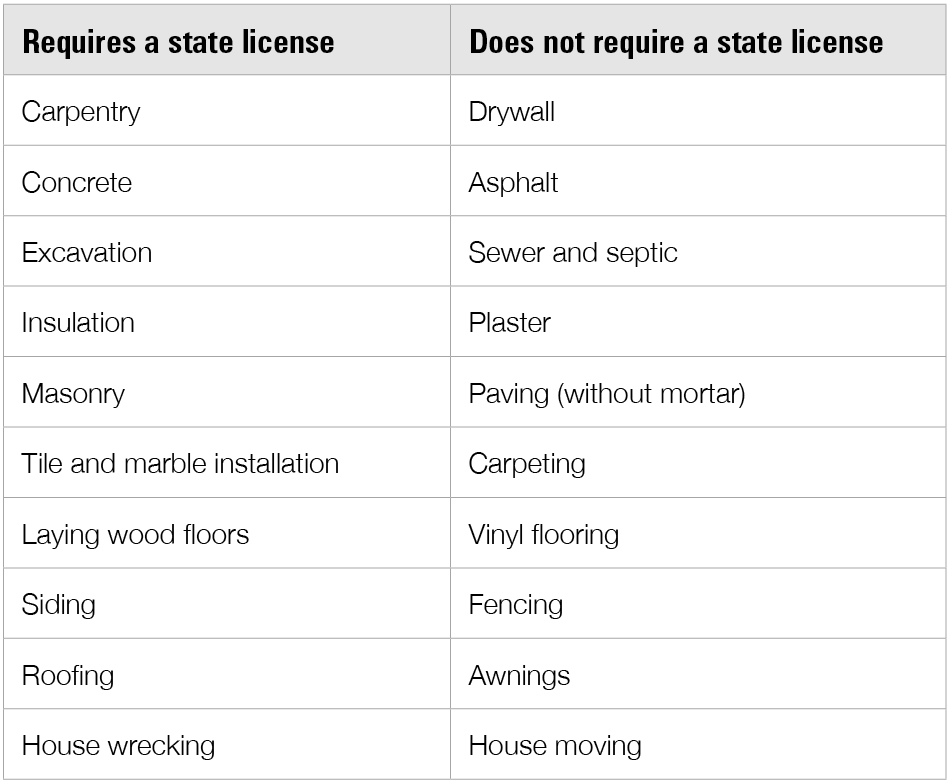 | Requires a state license | Does not require a state license |
|---|---|
| Carpentry | Drywall |
| Concrete | Asphalt |
| Excavation | Sewer and septic |
| Insulation | Plaster |
| Masonry | Paving (without mortar) |
| Tile and marble installation | Carpeting |
| Laying wood floors | Vinyl flooring |
| Siding | Fencing |
| Roofing | Awnings |
| House wrecking | House moving |